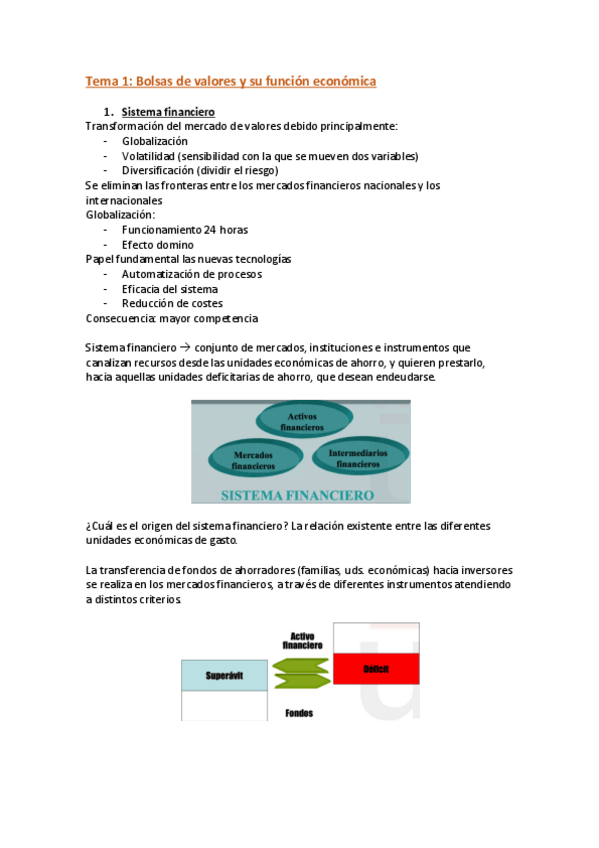 Tema 1: Bolsas de valores y su función económica

1. Sistema financiero

Transformación del mercado de valores debido principalmente:
- Globalización
- Volatilidad (sensibilidad con la que se mueven dos variables)
- Diversificación (dividir el riesgo)

Se eliminan las fronteras entre los mercados financieros nacionales y los internacionales

Globalización:
- Funcionamiento 24 horas
- Efecto domino

Papel fundamental las nuevas tecnologías
- Automatización de procesos
- Eficacia del sistema
- Reducción de costes

Consecuencia: mayor competencia

Sistema financiero → conjunto de mercados, instituciones e instrumentos que canalizan recursos desde las unidades económicas de ahorro, y quieren prestarlo, hacia aquellas unidades deficitarias de ahorro, que desean endeudarse.

Activos financieros
Mercados financieros
Intermediarios financieros
SISTEMA FINANCIERO

¿Cuál es el origen del sistema financiero? La relación existente entre las diferentes unidades económicas de gasto.

La transferencia de fondos de ahorradores (familias, uds. económicas) hacia inversores se realiza en los mercados financieros, a través de diferentes instrumentos atendiendo a distintos criterios.

Activo financiero
Superávit
Déficit
Fondos